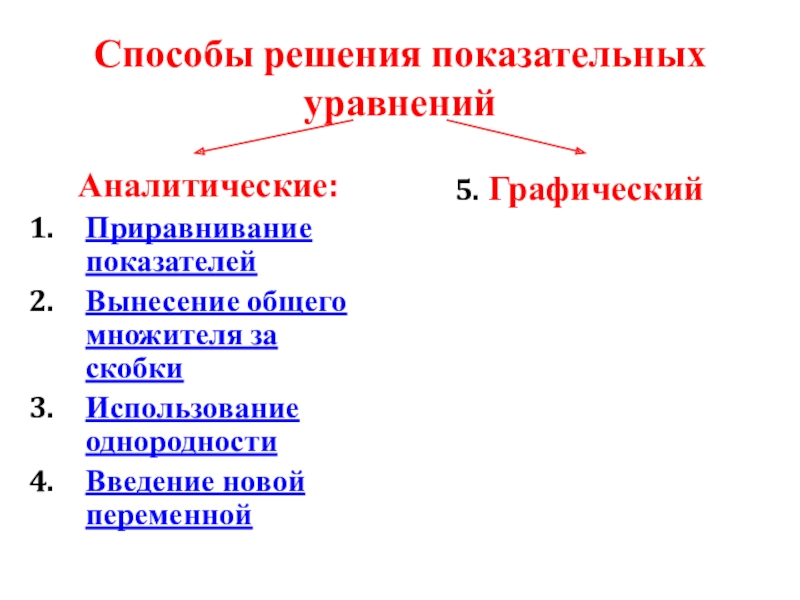 Способы решения показательных уравнений

Аналитические:

1. Приравнивание показателей
2. Вынесение общего множителя за скобки
3. Использование однородности
4. Введение новой переменной

5. Графический